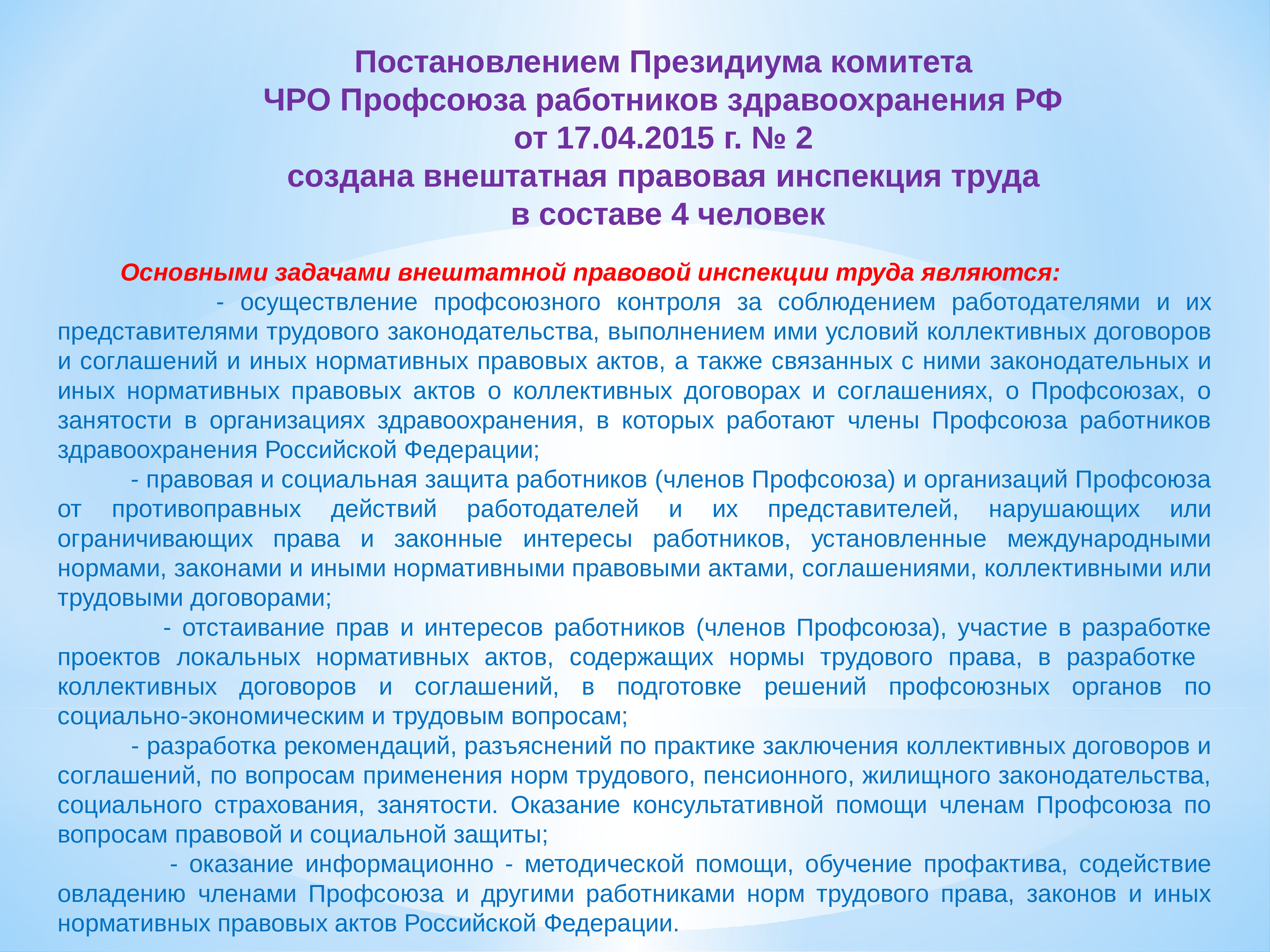 Постановлением Президиума комитета
ЧРО Профсоюза работников здравоохранения РФ
от 17.04.2015 г. № 2
создана внештатная правовая инспекция труда
в составе 4 человек

Основными задачами внештатной правовой инспекции труда являются:

- осуществление профсоюзного контроля за соблюдением работодателями и их представителями трудового законодательства, выполнением ими условий коллективных договоров и соглашений и иных нормативных правовых актов, а также связанных с ними законодательных и иных нормативных правовых актов о коллективных договорах и соглашениях, о Профсоюзах, о занятости в организациях здравоохранения, в которых работают члены Профсоюза работников здравоохранения Российской Федерации;

- правовая и социальная защита работников (членов Профсоюза) и организаций Профсоюза от противоправных действий работодателей и их представителей, нарушающих или ограничивающих права и законные интересы работников, установленные международными нормами, законами и иными нормативными правовыми актами, соглашениями, коллективными или трудовыми договорами;

- отстаивание прав и интересов работников (членов Профсоюза), участие в разработке проектов локальных нормативных актов, содержащих нормы трудового права, в разработке коллективных договоров и соглашений, в подготовке решений профсоюзных органов по социально-экономическим и трудовым вопросам;

- разработка рекомендаций, разъяснений по практике заключения коллективных договоров и соглашений, по вопросам применения норм трудового, пенсионного, жилищного законодательства, социального страхования, занятости. Оказание консультативной помощи членам Профсоюза по вопросам правовой и социальной защиты;

- оказание информационно - методической помощи, обучение профактива, содействие овладению членами Профсоюза и другими работниками норм трудового права, законов и иных нормативных правовых актов Российской Федерации.